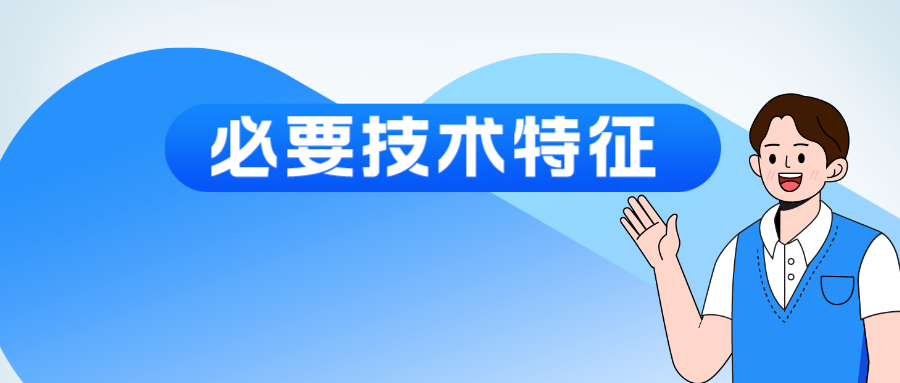 必要技术特征